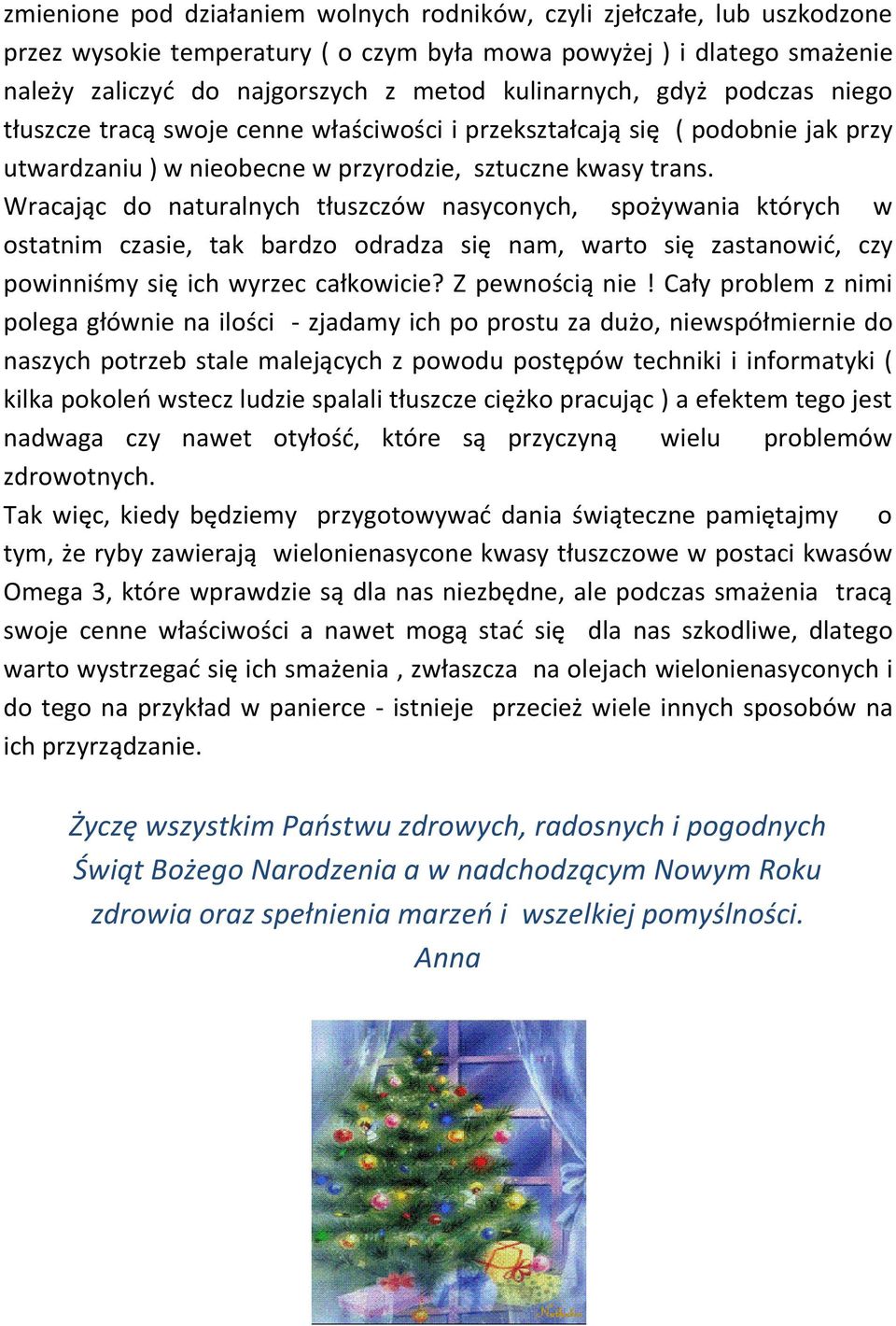 zmienione pod działaniem wolnych rodników, czyli zjełczałe, lub uszkodzone przez wysokie temperatury ( o czym była mowa powyżej ) i dlatego smażenie należy zaliczyć do najgorszych z metod kulinarnych, gdyż podczas niego tłuszcze tracą swoje cenne właściwości i przekształcają się ( podobnie jak przy utwardzaniu ) w nieobecne w przyrodzie, sztuczne kwasy trans.
Wracając do naturalnych tłuszczów nasyconych, spożywania których w ostatnim czasie, tak bardzo odradza się nam, warto się zastanowić, czy powinniśmy się ich wyrzec całkowicie? Z pewnością nie ! Cały problem z nimi polega głównie na ilości - zjadamy ich po prostu za dużo, niewspółmiernie do naszych potrzeb stale malejących z powodu postępów techniki i informatyki ( kilka pokoleń wstecz ludzie spalali tłuszcze ciężko pracując ) a efektem tego jest nadwaga czy nawet otyłość, które są przyczyną wielu problemów zdrowotnych.
Tak więc, kiedy będziemy przygotowywać dania świąteczne pamiętajmy o tym, że ryby zawierają wielonienasycone kwasy tłuszczowe w postaci kwasów Omega 3, które wprawdzie są dla nas niezbędne, ale podczas smażenia tracą swoje cenne właściwości a nawet mogą stać się dla nas szkodliwe, dlatego warto wystrzegać się ich smażenia , zwłaszcza na olejach wielonienasyconych i do tego na przykład w panierce - istnieje przecież wiele innych sposobów na ich przyrządzanie.

Życzę wszystkim Państwu zdrowych, radosnych i pogodnych Świąt Bożego Narodzenia a w nadchodzącym Nowym Roku zdrowia oraz spełnienia marzeń i wszelkiej pomyślności.
Anna